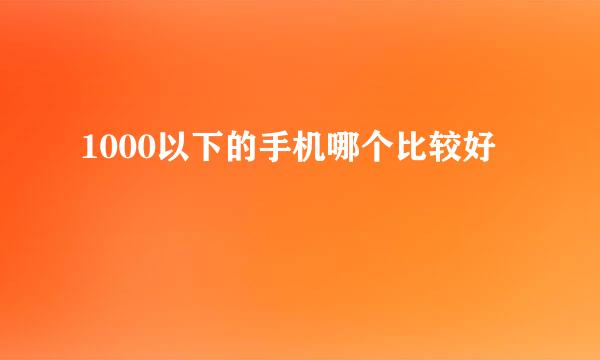 1000以下的手机哪个比较好